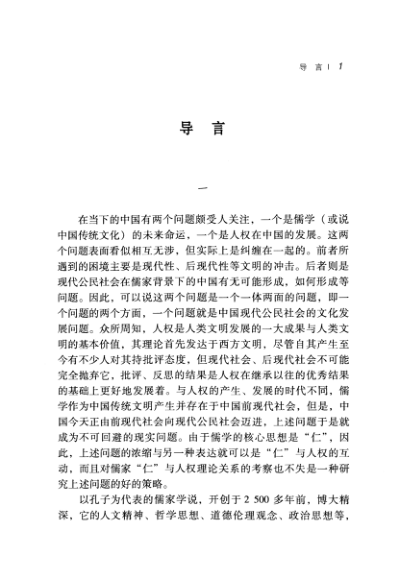 导 言 | 1

导 言

一

在当下的中国有两个问题颇受人关注，一个是儒学（或说中国传统文化）的未来命运，一个是人权在中国的发展。这两个问题表面看似相互无涉，但实际上是纠缠在一起的。前者所遇到的困境主要是现代性、后现代性等文明的冲击。后者则是现代公民社会在儒家背景下的中国有无可能形成，如何形成等问题。因此，可以说这两个问题是一个一体两面的问题，即一个问题的两个方面，一个问题就是中国现代公民社会的文化发展问题。众所周知，人权是人类文明发展的一大成果与人类文明的基本价值，其理论首先发达于西方文明，尽管自其产生至今有不少人对其持批评态度，但现代社会、后现代社会不可能完全抛弃它，批评、反思的结果是人权在继承以往的优秀结果的基础上更好地发展着。与人权的产生、发展的时代不同，儒学作为中国传统文明产生并存在于中国前现代社会，但是，中国今天正由前现代社会向现代公民社会迈进，上述问题于是就成为不可回避的现实问题。由于儒学的核心思想是“仁”，因此，上述问题的浓缩与另一种表达就可以是“仁”与人权的互动，而且对儒家“仁”与人权理论关系的考察也不失是一种研究上述问题的好的策略。

以孔子为代表的儒家学说，开创于2 500多年前，博大精深，它的人文精神、哲学思想、道德伦理观念、政治思想等，